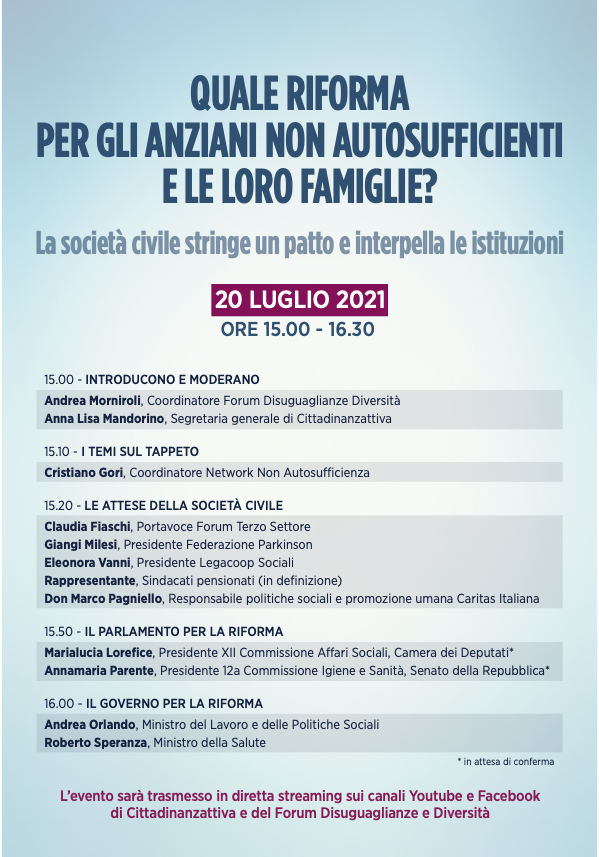 QUALE RIFORMA
PER GLI ANZIANI NON AUTOSUFFICIENTI
E LE LORO FAMIGLIE?

La società civile stringe un patto e interpella le istituzioni

20 LUGLIO 2021
ORE 15.00 - 16.30

15.00 - INTRODUCONO E MODERANO

Andrea Morniroli, Coordinatore Forum Disuguaglianze Diversità
Anna Lisa Mandorino, Segretaria generale di Cittadinanzattiva

15.10 - I TEMI SUL TAPPETO

Cristiano Gori, Coordinatore Network Non Autosufficienza

15.20 - LE ATTESE DELLA SOCIETÀ CIVILE

Claudia Fiaschi, Portavoce Forum Terzo Settore
Giangi Milesi, Presidente Federazione Parkinson
Eleonora Vanni, Presidente Legacoop Sociali
Rappresentante, Sindacati pensionati (in definizione)
Don Marco Pagniello, Responsabile politiche sociali e promozione umana Caritas Italiana

15.50 - IL PARLAMENTO PER LA RIFORMA

Marialucia Lorefice, Presidente XII Commissione Affari Sociali, Camera dei Deputati*
Annamaria Parente, Presidente 12a Commissione Igiene e Sanità, Senato della Repubblica*

16.00 - IL GOVERNO PER LA RIFORMA

Andrea Orlando, Ministro del Lavoro e delle Politiche Sociali
Roberto Speranza, Ministro della Salute

* in attesa di conferma

L'evento sarà trasmesso in diretta streaming sui canali Youtube e Facebook di Cittadinanzattiva e del Forum Disuguaglianze e Diversità